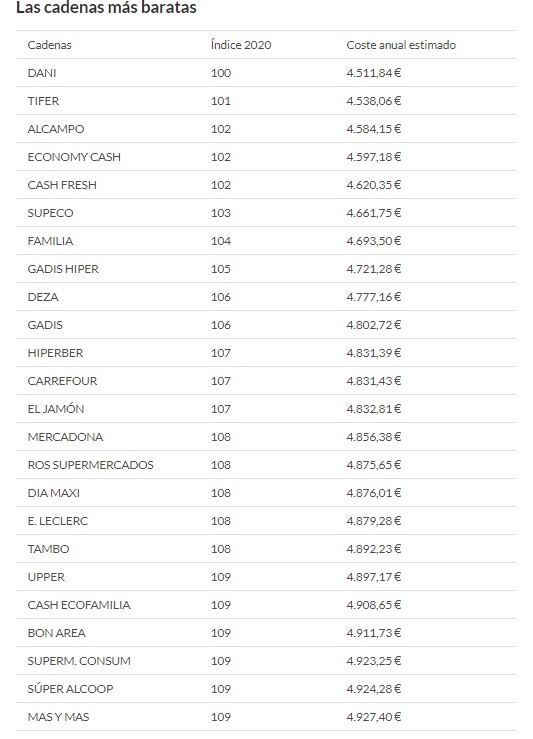 Las cadenas más baratas

| Cadenas | Índice 2020 | Coste anual estimado |
|---|---|---|
| DANI | 100 | 4.511,84 € |
| TIFER | 101 | 4.538,06 € |
| ALCAMPO | 102 | 4.584,15 € |
| ECONOMY CASH | 102 | 4.597,18 € |
| CASH FRESH | 102 | 4.620,35 € |
| SUPECO | 103 | 4.661,75 € |
| FAMILIA | 104 | 4.693,50 € |
| GADIS HIPER | 105 | 4.721,28 € |
| DEZA | 106 | 4.777,16 € |
| GADIS | 106 | 4.802,72 € |
| HIPERBER | 107 | 4.831,39 € |
| CARREFOUR | 107 | 4.831,43 € |
| EL JAMÓN | 107 | 4.832,81 € |
| MERCADONA | 108 | 4.856,38 € |
| ROS SUPERMERCADOS | 108 | 4.875,65 € |
| DIA MAXI | 108 | 4.876,01 € |
| E. LECLERC | 108 | 4.879,28 € |
| TAMBO | 108 | 4.892,23 € |
| UPPER | 109 | 4.897,17 € |
| CASH ECOFAMILIA | 109 | 4.908,65 € |
| BON AREA | 109 | 4.911,73 € |
| SUPERM. CONSUM | 109 | 4.923,25 € |
| SÚPER ALCOOP | 109 | 4.924,28 € |
| MAS Y MAS | 109 | 4.927,40 € |